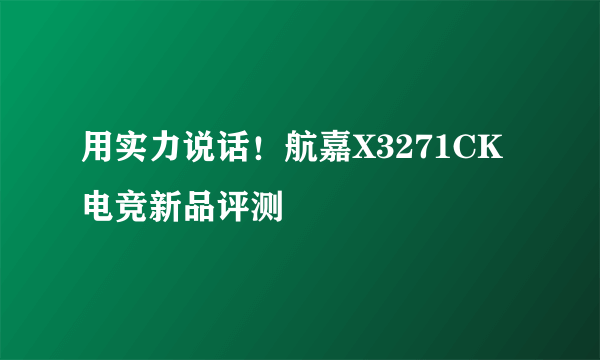 用实力说话！航嘉X3271CK电竞新品评测